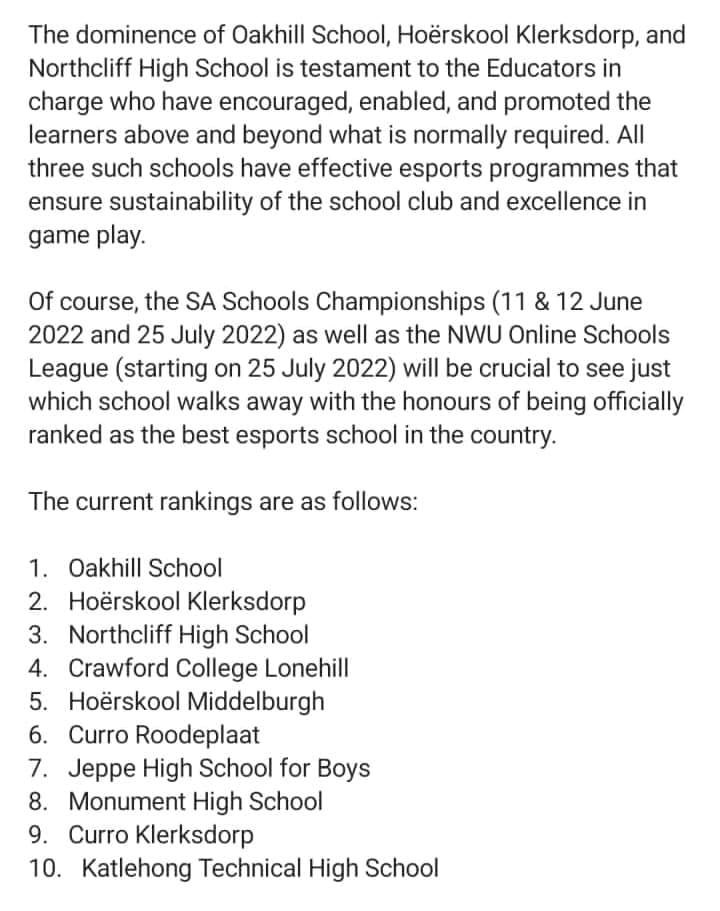 The dominence of Oakhill School, Hoërskool Klerksdorp, and Northcliff High School is testament to the Educators in charge who have encouraged, enabled, and promoted the learners above and beyond what is normally required. All three such schools have effective esports programmes that ensure sustainability of the school club and excellence in game play.

Of course, the SA Schools Championships (11 & 12 June 2022 and 25 July 2022) as well as the NWU Online Schools League (starting on 25 July 2022) will be crucial to see just which school walks away with the honours of being officially ranked as the best esports school in the country.

The current rankings are as follows:

1. Oakhill School
2. Hoërskool Klerksdorp
3. Northcliff High School
4. Crawford College Lonehill
5. Hoërskool Middelburgh
6. Curro Roodeplaat
7. Jeppe High School for Boys
8. Monument High School
9. Curro Klerksdorp
10. Katlehong Technical High School